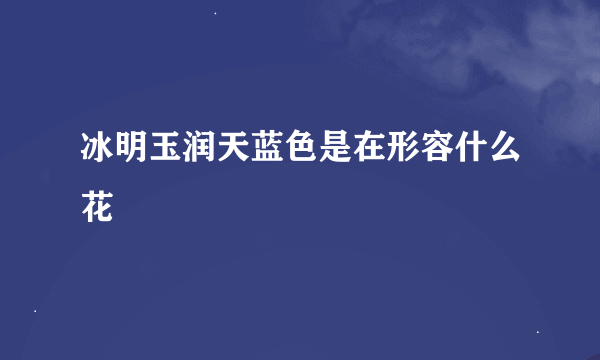 冰明玉润天蓝色是在形容什么花